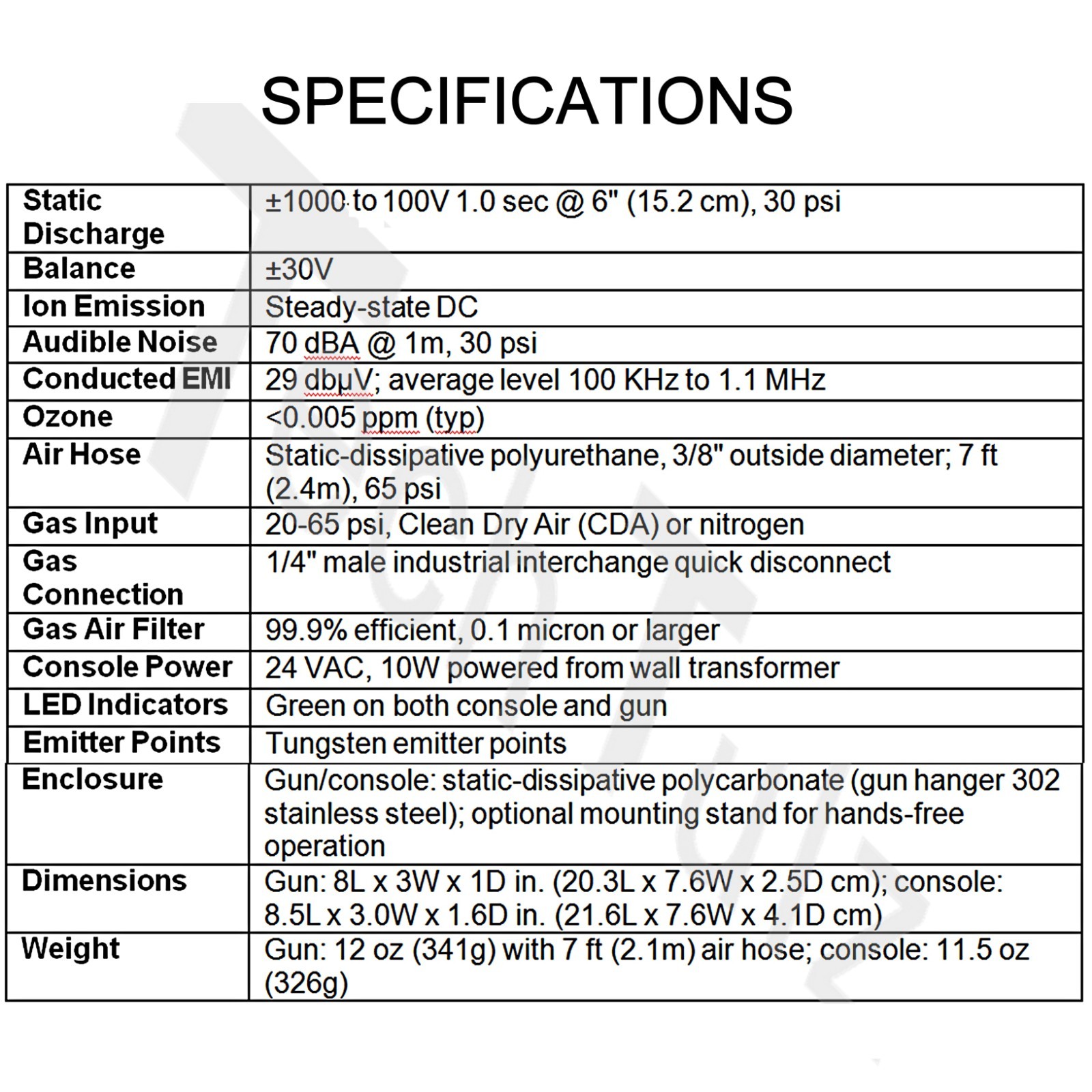 SPECIFICATIONS

| Static Discharge | ±1000 to 100V 1.0 sec @ 6" (15.2 cm), 30 psi |
|---|---|
| Balance | ±30V |
| Ion Emission | Steady-state DC |
| Audible Noise | 70 dBA @ 1m, 30 psi |
| Conducted EMI | 29 dbμV; average level 100 KHz to 1.1 MHz |
| Ozone | <0.005 ppm (typ) |
| Air Hose | Static-dissipative polyurethane, 3/8" outside diameter; 7 ft (2.4m), 65 psi |
| Gas Input | 20-65 psi, Clean Dry Air (CDA) or nitrogen |
| Gas Connection | 1/4" male industrial interchange quick disconnect |
| Gas Air Filter | 99.9% efficient, 0.1 micron or larger |
| Console Power | 24 VAC, 10W powered from wall transformer |
| LED Indicators | Green on both console and gun |
| Emitter Points | Tungsten emitter points |
| Enclosure | Gun/console: static-dissipative polycarbonate (gun hanger 302 stainless steel); optional mounting stand for hands-free operation |
| Dimensions | Gun: 8L x 3W x 1D in. (20.3L x 7.6W x 2.5D cm); console: 8.5L x 3.0W x 1.6D in. (21.6L x 7.6W x 4.1D cm) |
| Weight | Gun: 12 oz (341g) with 7 ft (2.1m) air hose; console: 11.5 oz (326g) |